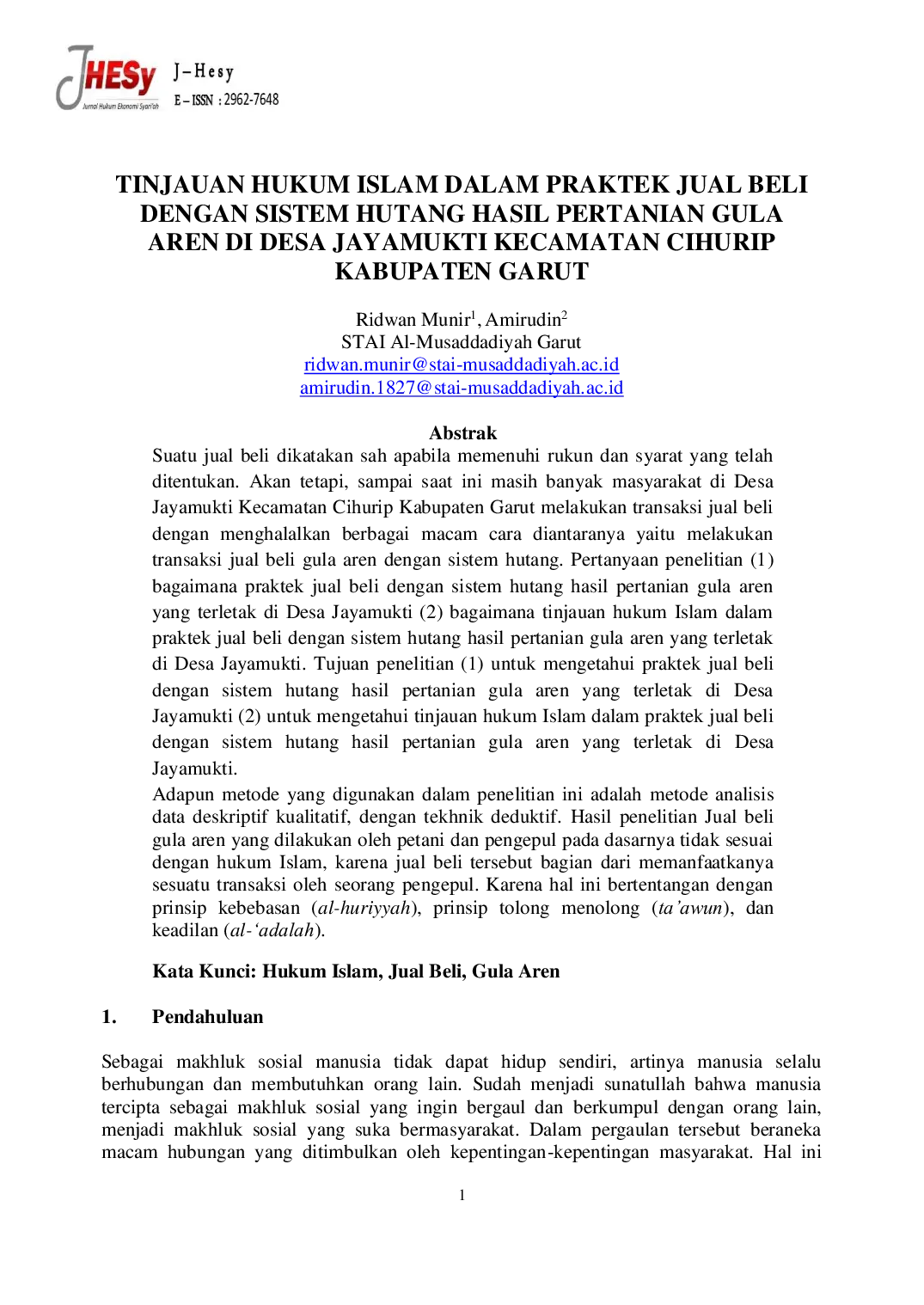 JHESy
Jurnal Hukum Ekonomi Syari'ah

J-Hesy
E-ISSN : 2962-7648

TINJAUAN HUKUM ISLAM DALAM PRAKTEK JUAL BELI DENGAN SISTEM HUTANG HASIL PERTANIAN GULA AREN DI DESA JAYAMUKTI KECAMATAN CIHURIP KABUPATEN GARUT

Ridwan Munir$^{1}$, Amirudin$^{2}$
STAI Al-Musaddadiyah Garut
ridwan.munir@stai-musaddadiyah.ac.id
amirudin.1827@stai-musaddadiyah.ac.id

Abstrak

Suatu jual beli dikatakan sah apabila memenuhi rukun dan syarat yang telah ditentukan. Akan tetapi, sampai saat ini masih banyak masyarakat di Desa Jayamukti Kecamatan Cihurip Kabupaten Garut melakukan transaksi jual beli dengan menghalalkan berbagai macam cara diantaranya yaitu melakukan transaksi jual beli gula aren dengan sistem hutang. Pertanyaan penelitian (1) bagaimana praktek jual beli dengan sistem hutang hasil pertanian gula aren yang terletak di Desa Jayamukti (2) bagaimana tinjauan hukum Islam dalam praktek jual beli dengan sistem hutang hasil pertanian gula aren yang terletak di Desa Jayamukti. Tujuan penelitian (1) untuk mengetahui praktek jual beli dengan sistem hutang hasil pertanian gula aren yang terletak di Desa Jayamukti (2) untuk mengetahui tinjauan hukum Islam dalam praktek jual beli dengan sistem hutang hasil pertanian gula aren yang terletak di Desa Jayamukti.

Adapun metode yang digunakan dalam penelitian ini adalah metode analisis data deskriptif kualitatif, dengan tekhnik deduktif. Hasil penelitian Jual beli gula aren yang dilakukan oleh petani dan pengepul pada dasarnya tidak sesuai dengan hukum Islam, karena jual beli tersebut bagian dari memanfaatkanya sesuatu transaksi oleh seorang pengepul. Karena hal ini bertentangan dengan prinsip kebebasan (al-huriyyah), prinsip tolong menolong (ta'awun), dan keadilan (al-'adalah).

Kata Kunci: Hukum Islam, Jual Beli, Gula Aren

1. Pendahuluan

Sebagai makhluk sosial manusia tidak dapat hidup sendiri, artinya manusia selalu berhubungan dan membutuhkan orang lain. Sudah menjadi sunatullah bahwa manusia tercipta sebagai makhluk sosial yang ingin bergaul dan berkumpul dengan orang lain, menjadi makhluk sosial yang suka bermasyarakat. Dalam pergaulan tersebut beraneka macam hubungan yang ditimbulkan oleh kepentingan-kepentingan masyarakat. Hal ini

1